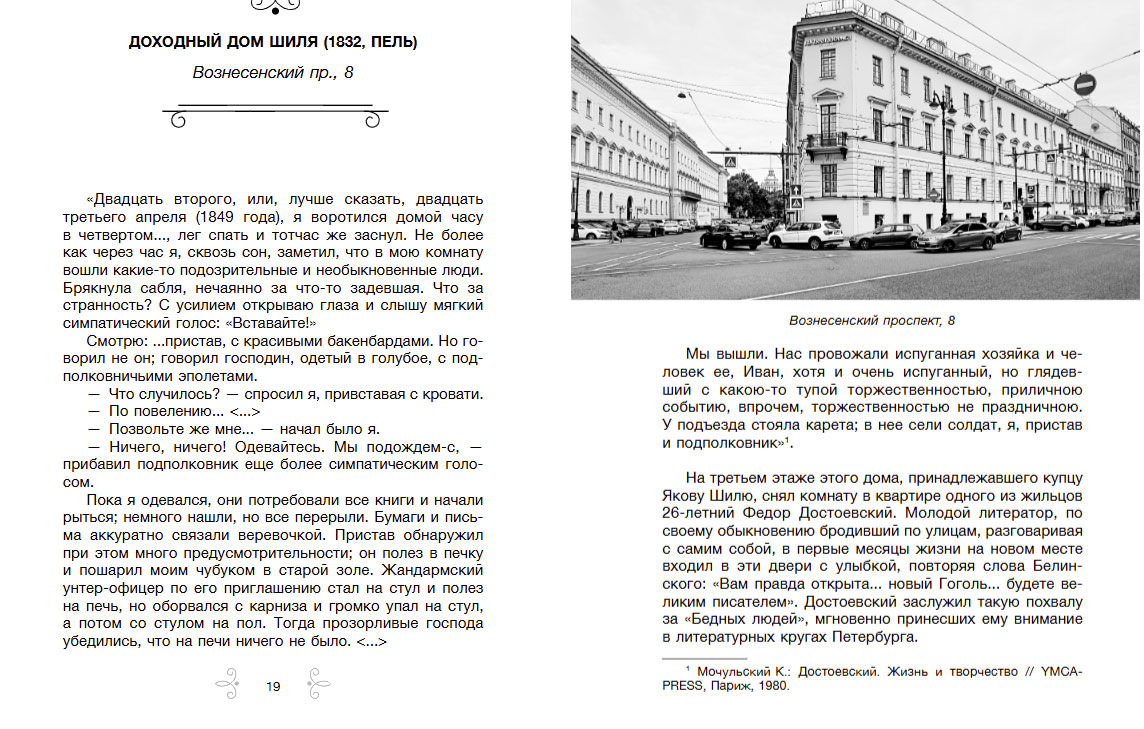 ДОХОДНЫЙ ДОМ ШИЛЯ (1832, ПЕЛЬ)

Вознесенский пр., 8

«Двадцать второго, или, лучше сказать, двадцать третьего апреля (1849 года), я воротился домой часу в четвертом..., лег спать и тотчас же заснул. Не более как через час я, сквозь сон, заметил, что в мою комнату вошли какие-то подозрительные и необыкновенные люди. Брякнула сабля, нечаянно за что-то задевшая. Что за странность? С усилием открываю глаза и слышу мягкий симпатический голос: «Вставайте!»

Смотрю: ...пристав, с красивыми бакенбардами. Но говорил не он; говорил господин, одетый в голубое, с подполковничьими эполетами.

— Что случилось? — спросил я, привставая с кровати.

— По повелению... <...>

— Позвольте же мне... — начал было я.

— Ничего, ничего! Одевайтесь. Мы подождем-с, — прибавил подполковник еще более симпатическим голосом.

Пока я одевался, они потребовали все книги и начали рыться; немного нашли, но все перерыли. Бумаги и письма аккуратно связали веревочкой. Пристав обнаружил при этом много предусмотрительности; он полез в печку и пошарил моим чубуком в старой золе. Жандармский унтер-офицер по его приглашению стал на стул и полез на печь, но оборвался с карниза и громко упал на стул, а потом со стулом на пол. Тогда прозорливые господа убедились, что на печи ничего не было. <...>

19

Вознесенский проспект, 8

Мы вышли. Нас провожали испуганная хозяйка и человек ее, Иван, хотя и очень испуганный, но глядевший с какою-то тупой торжественностью, приличною событию, впрочем, торжественностью не праздничною. У подъезда стояла карета; в нее сели солдат, я, пристав и подполковник»$^1$.

На третьем этаже этого дома, принадлежавшего купцу Якову Шилю, снял комнату в квартире одного из жильцов 26-летний Федор Достоевский. Молодой литератор, по своему обыкновению бродивший по улицам, разговаривая с самим собой, в первые месяцы жизни на новом месте входил в эти двери с улыбкой, повторяя слова Белинского: «Вам правда открыта... новый Гоголь... будете великим писателем». Достоевский заслужил такую похвалу за «Бедных людей», мгновенно принесших ему внимание в литературных кругах Петербурга.

$^1$ Мочульский К.: Достоевский. Жизнь и творчество // YMCA-PRESS, Париж, 1980.